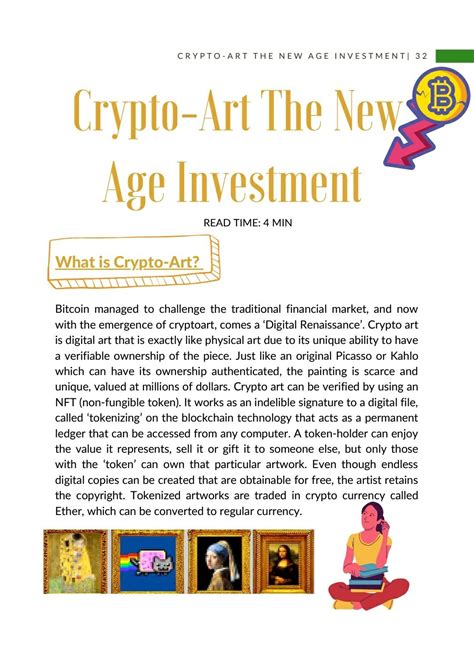 CRYPTO-ART THE NEW AGE INVESTMENT| 32

Crypto-Art The New Age Investment

READ TIME: 4 MIN

What is Crypto-Art?

Bitcoin managed to challenge the traditional financial market, and now with the emergence of cryptoart, comes a 'Digital Renaissance'. Crypto art is digital art that is exactly like physical art due to its unique ability to have a verifiable ownership of the piece. Just like an original Picasso or Kahlo which can have its ownership authenticated, the painting is scarce and unique, valued at millions of dollars. Crypto art can be verified by using an NFT (non-fungible token). It works as an indelible signature to a digital file, called 'tokenizing' on the blockchain technology that acts as a permanent ledger that can be accessed from any computer. A token-holder can enjoy the value it represents, sell it or gift it to someone else, but only those with the 'token' can own that particular artwork. Even though endless digital copies can be created that are obtainable for free, the artist retains the copyright. Tokenized artworks are traded in crypto currency called Ether, which can be converted to regular currency.